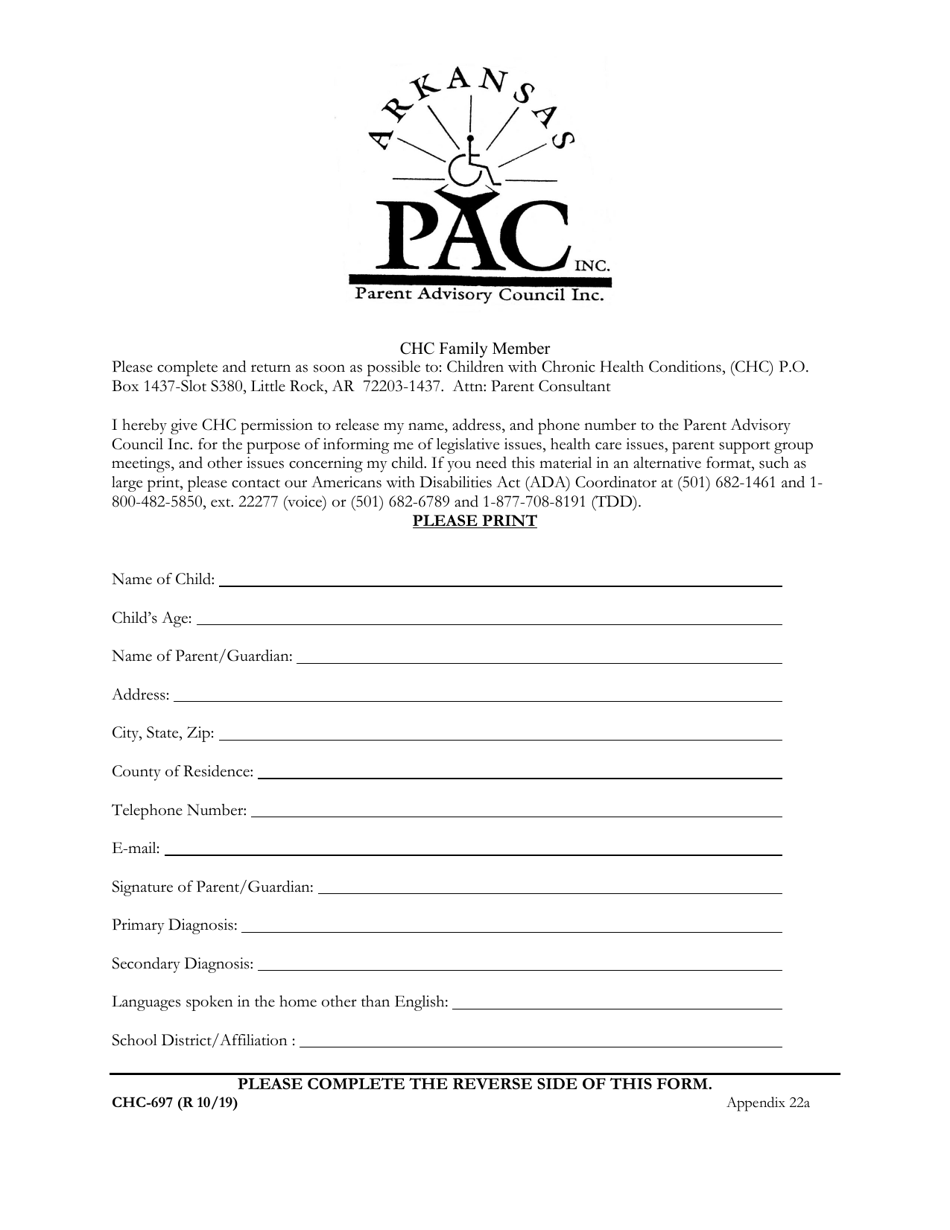 ARKANSAS

PAC INC.

Parent Advisory Council Inc.

CHC Family Member

Please complete and return as soon as possible to: Children with Chronic Health Conditions, (CHC) P.O. Box 1437-Slot S380, Little Rock, AR 72203-1437. Attn: Parent Consultant

I hereby give CHC permission to release my name, address, and phone number to the Parent Advisory Council Inc. for the purpose of informing me of legislative issues, health care issues, parent support group meetings, and other issues concerning my child. If you need this material in an alternative format, such as large print, please contact our Americans with Disabilities Act (ADA) Coordinator at (501) 682-1461 and 1-800-482-5850, ext. 22277 (voice) or (501) 682-6789 and 1-877-708-8191 (TDD).

PLEASE PRINT

Name of Child: ____

Child's Age: ____

Name of Parent/Guardian: ____

Address: ____

City, State, Zip: ____

County of Residence: ____

Telephone Number: ____

E-mail: ____

Signature of Parent/Guardian: ____

Primary Diagnosis: ____

Secondary Diagnosis: ____

Languages spoken in the home other than English: ____

School District/Affiliation : ____

PLEASE COMPLETE THE REVERSE SIDE OF THIS FORM.

CHC-697 (R 10/19)

Appendix 22a